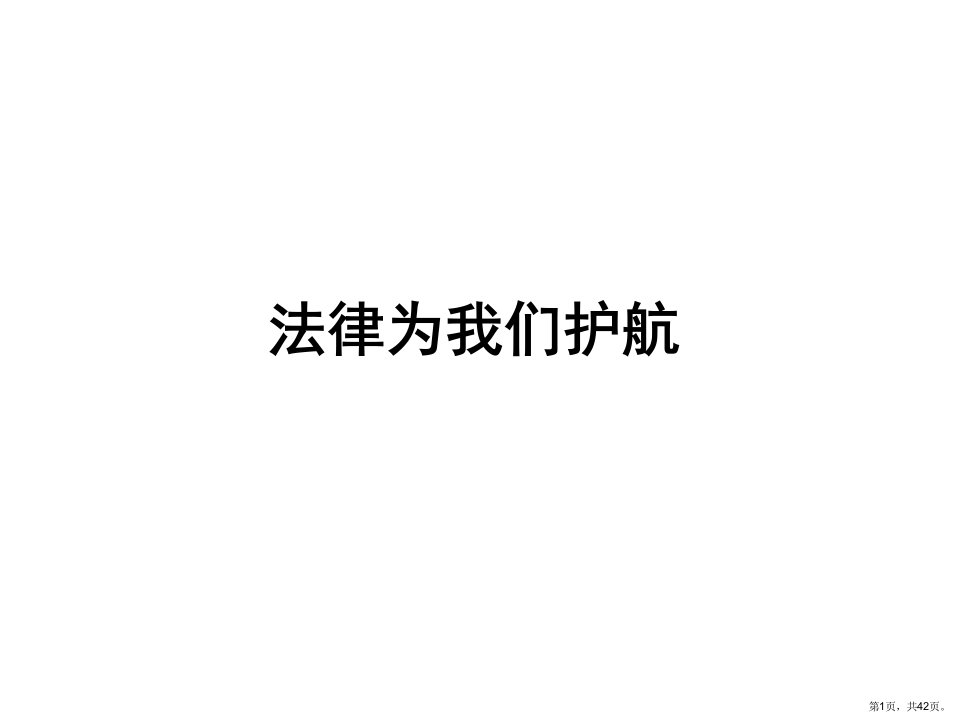 法律为我们护航

第1页，共42页。